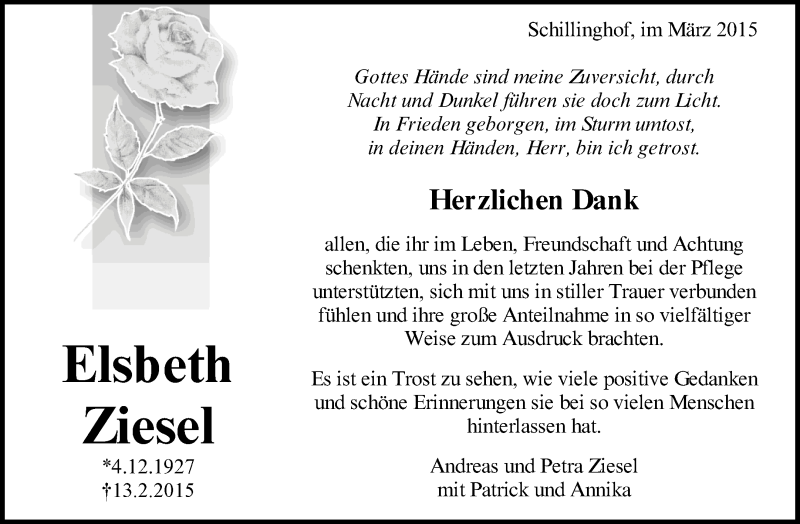 Schillinghof, im März 2015

Gottes Hände sind meine Zuversicht, durch
Nacht und Dunkel führen sie doch zum Licht.
In Frieden geborgen, im Sturm umtost,
in deinen Händen, Herr, bin ich getrost.

Herzlichen Dank

allen, die ihr im Leben, Freundschaft und Achtung schenkten, uns in den letzten Jahren bei der Pflege unterstützten, sich mit uns in stiller Trauer verbunden fühlen und ihre große Anteilnahme in so vielfältiger Weise zum Ausdruck brachten.

Es ist ein Trost zu sehen, wie viele positive Gedanken und schöne Erinnerungen sie bei so vielen Menschen hinterlassen hat.

Andreas und Petra Ziesel
mit Patrick und Annika

Elsbeth
Ziesel

*4.12.1927
†13.2.2015